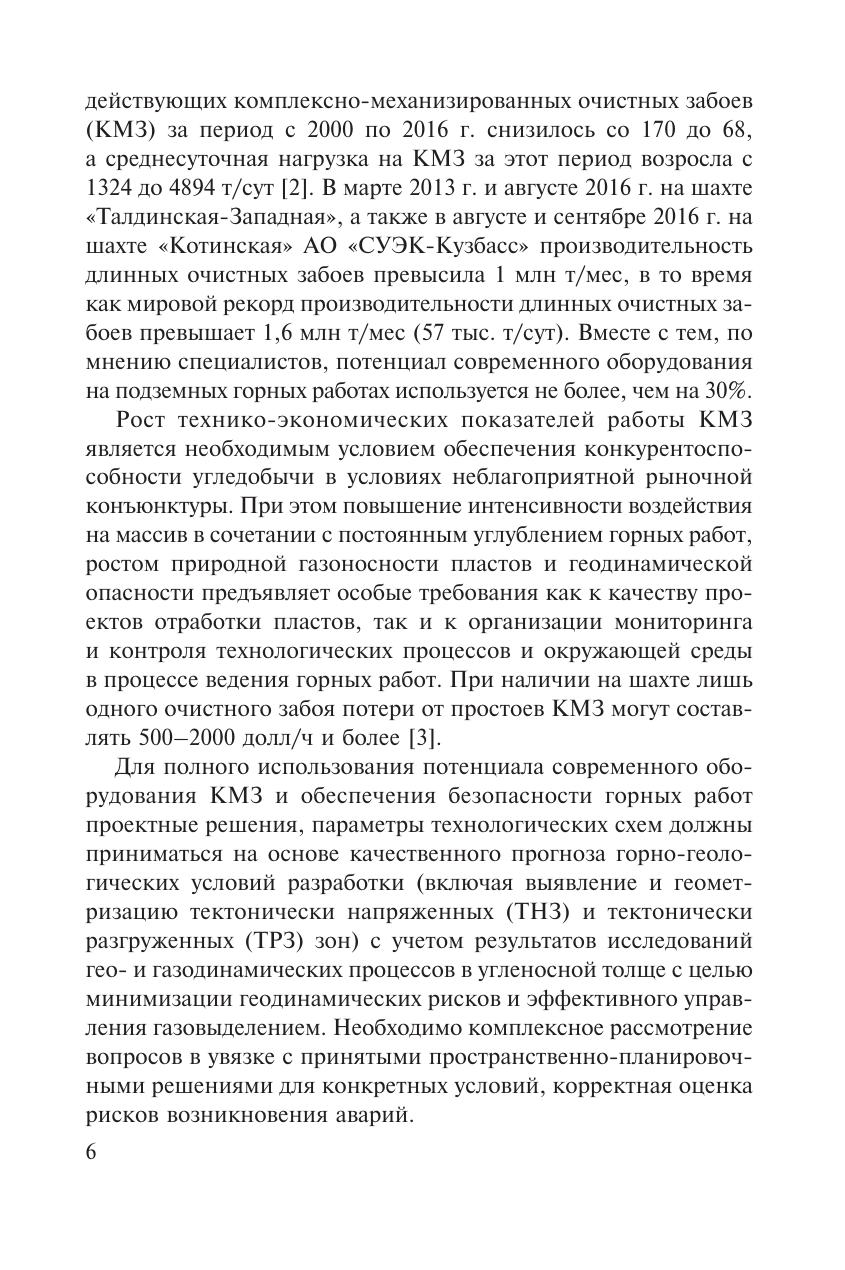 действующих комплексно-механизированных очистных забоев (КМЗ) за период с 2000 по 2016 г. снизилось со 170 до 68, а среднесуточная нагрузка на КМЗ за этот период возросла с 1324 до 4894 т/сут [2]. В марте 2013 г. и августе 2016 г. на шахте «Талдинская-Западная», а также в августе и сентябре 2016 г. на шахте «Котинская» АО «СУЭК-Кузбасс» производительность длинных очистных забоев превысила 1 млн т/мес, в то время как мировой рекорд производительности длинных очистных забоев превышает 1,6 млн т/мес (57 тыс. т/сут). Вместе с тем, по мнению специалистов, потенциал современного оборудования на подземных горных работах используется не более, чем на 30%.

Рост технико-экономических показателей работы КМЗ является необходимым условием обеспечения конкурентоспособности угледобычи в условиях неблагоприятной рыночной конъюнктуры. При этом повышение интенсивности воздействия на массив в сочетании с постоянным углублением горных работ, ростом природной газоносности пластов и геодинамической опасности предъявляет особые требования как к качеству проектов отработки пластов, так и к организации мониторинга и контроля технологических процессов и окружающей среды в процессе ведения горных работ. При наличии на шахте лишь одного очистного забоя потери от простоев КМЗ могут составлять 500–2000 долл/ч и более [3].

Для полного использования потенциала современного оборудования КМЗ и обеспечения безопасности горных работ проектные решения, параметры технологических схем должны приниматься на основе качественного прогноза горно-геологических условий разработки (включая выявление и геометризацию тектонически напряженных (ТНЗ) и тектонически разгруженных (ТРЗ) зон) с учетом результатов исследований гео- и газодинамических процессов в угленосной толще с целью минимизации геодинамических рисков и эффективного управления газовыделением. Необходимо комплексное рассмотрение вопросов в увязке с принятыми пространственно-планировочными решениями для конкретных условий, корректная оценка рисков возникновения аварий.

6